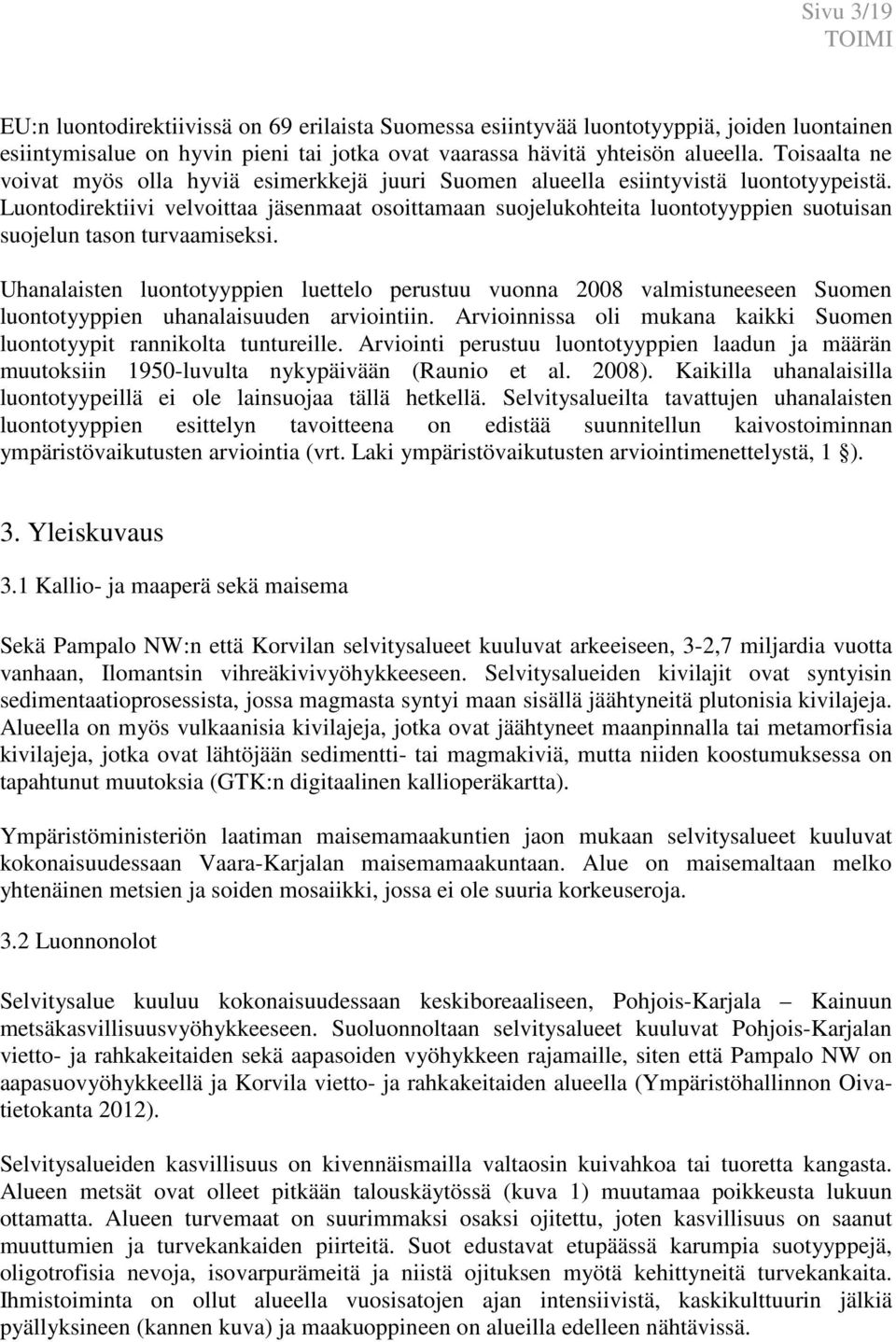 Sivu 3/19
TOIMI

EU:n luontodirektiivissä on 69 erilaista Suomessa esiintyvää luontotyyppiä, joiden luontainen esiintymisalue on hyvin pieni tai jotka ovat vaarassa hävitä yhteisön alueella. Toisaalta ne voivat myös olla hyviä esimerkkejä juuri Suomen alueella esiintyvistä luontotyypeistä. Luontodirektiivi velvoittaa jäsenmaat osoittamaan suojelukohteita luontotyyppien suotuisan suojelun tason turvaamiseksi.

Uhanalaisten luontotyyppien luettelo perustuu vuonna 2008 valmistuneeseen Suomen luontotyyppien uhanalaisuuden arviointiin. Arvioinnissa oli mukana kaikki Suomen luontotyypit rannikolta tuntureille. Arviointi perustuu luontotyyppien laadun ja määrän muutoksiin 1950-luvulta nykypäivään (Raunio et al. 2008). Kaikilla uhanalaisilla luontotyypeillä ei ole lainsuojaa tällä hetkellä. Selvitysalueilta tavattujen uhanalaisten luontotyyppien esittelyn tavoitteena on edistää suunnitellun kaivostoiminnan ympäristövaikutusten arviointia (vrt. Laki ympäristövaikutusten arviointimenettelystä, 1 §).

3. Yleiskuvaus

3.1 Kallio- ja maaperä sekä maisema

Sekä Pampalo NW:n että Korvilan selvitysalueet kuuluvat arkeeiseen, 3-2,7 miljardia vuotta vanhaan, Ilomantsin vihreäkivivyöhykkeeseen. Selvitysalueiden kivilajit ovat syntyisin sedimentaatioprosessista, jossa magmasta syntyi maan sisällä jäähtyneitä plutonisia kivilajeja. Alueella on myös vulkaanisia kivilajeja, jotka ovat jäähtyneet maanpinnalla tai metamorfisia kivilajeja, jotka ovat lähtöjään sedimentti- tai magmakiviä, mutta niiden koostumuksessa on tapahtunut muutoksia (GTK:n digitaalinen kallioperäkartta).

Ympäristöministeriön laatiman maisemamaakuntien jaon mukaan selvitysalueet kuuluvat kokonaisuudessaan Vaara-Karjalan maisemamaakuntaan. Alue on maisemaltaan melko yhtenäinen metsien ja soiden mosaiikki, jossa ei ole suuria korkeuseroja.

3.2 Luonnonolot

Selvitysalue kuuluu kokonaisuudessaan keskiboreaaliseen, Pohjois-Karjala – Kainuun metsäkasvillisuusvyöhykkeeseen. Suoluonnoltaan selvitysalueet kuuluvat Pohjois-Karjalan vietto- ja rahkakeitaiden sekä aapasoiden vyöhykkeen rajamaille, siten että Pampalo NW on aapasuovyöhykkeellä ja Korvila vietto- ja rahkakeitaiden alueella (Ympäristöhallinnon Oivatietokanta 2012).

Selvitysalueiden kasvillisuus on kivennäismailla valtaosin kuivahkoa tai tuoretta kangasta. Alueen metsät ovat olleet pitkään talouskäytössä (kuva 1) muutamaa poikkeusta lukuun ottamatta. Alueen turvemaat on suurimmaksi osaksi ojitettu, joten kasvillisuus on saanut muuttumien ja turvekankaiden piirteitä. Suot edustavat etupäässä karumpia suotyyppejä, oligotrofisia nevoja, isovarpurämeitä ja niistä ojituksen myötä kehittyneitä turvekankaita. Ihmistoiminta on ollut alueella vuosisatojen ajan intensiivistä, kaskikulttuurin jälkiä pyällyksineen (kannen kuva) ja maakuoppineen on alueilla edelleen nähtävissä.